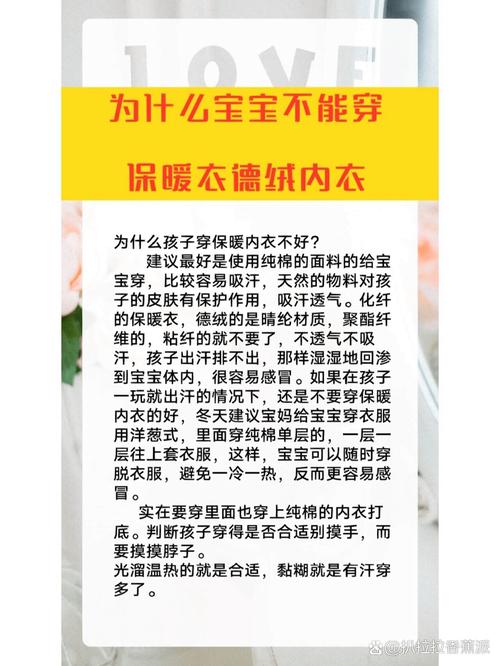 LOVE

为什么宝宝不能穿

保暖衣德绒内衣

为什么孩子穿保暖内衣不好？

建议最好是使用纯棉的面料的给宝宝穿，比较容易吸汗，天然的物料对孩子的皮肤有保护作用，吸汗透气。化纤的保暖衣，德绒的是晴纶材质，聚酯纤维的，粘纤的就不要了，不透气不吸汗，孩子出汗排不出，那样湿湿地回渗到宝宝体内，很容易感冒。如果在孩子一玩就出汗的情况下，还是不要穿保暖内衣的好，冬天建议宝妈给宝宝穿衣服用洋葱式，里面穿纯棉单层的，一层一层往上套衣服，这样，宝宝可以随时穿脱衣服，避免一冷一热，反而更容易感冒。

实在要穿里面也穿上纯棉的内衣打底。判断孩子穿得是否合适别摸手，而要摸摸脖子。

光溜温热的就是合适，黏糊就是有汗穿多了。

@扒拉拉香蕉派